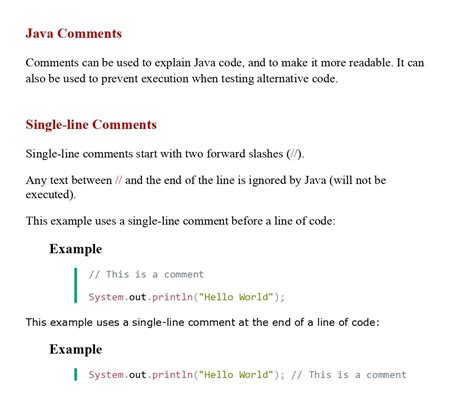 Java Comments

Comments can be used to explain Java code, and to make it more readable. It can also be used to prevent execution when testing alternative code.

Single-line Comments

Single-line comments start with two forward slashes (//).

Any text between // and the end of the line is ignored by Java (will not be executed).

This example uses a single-line comment before a line of code:

Example

// This is a comment

System.out.println("Hello World");

This example uses a single-line comment at the end of a line of code:

Example

System.out.println("Hello World"); // This is a comment